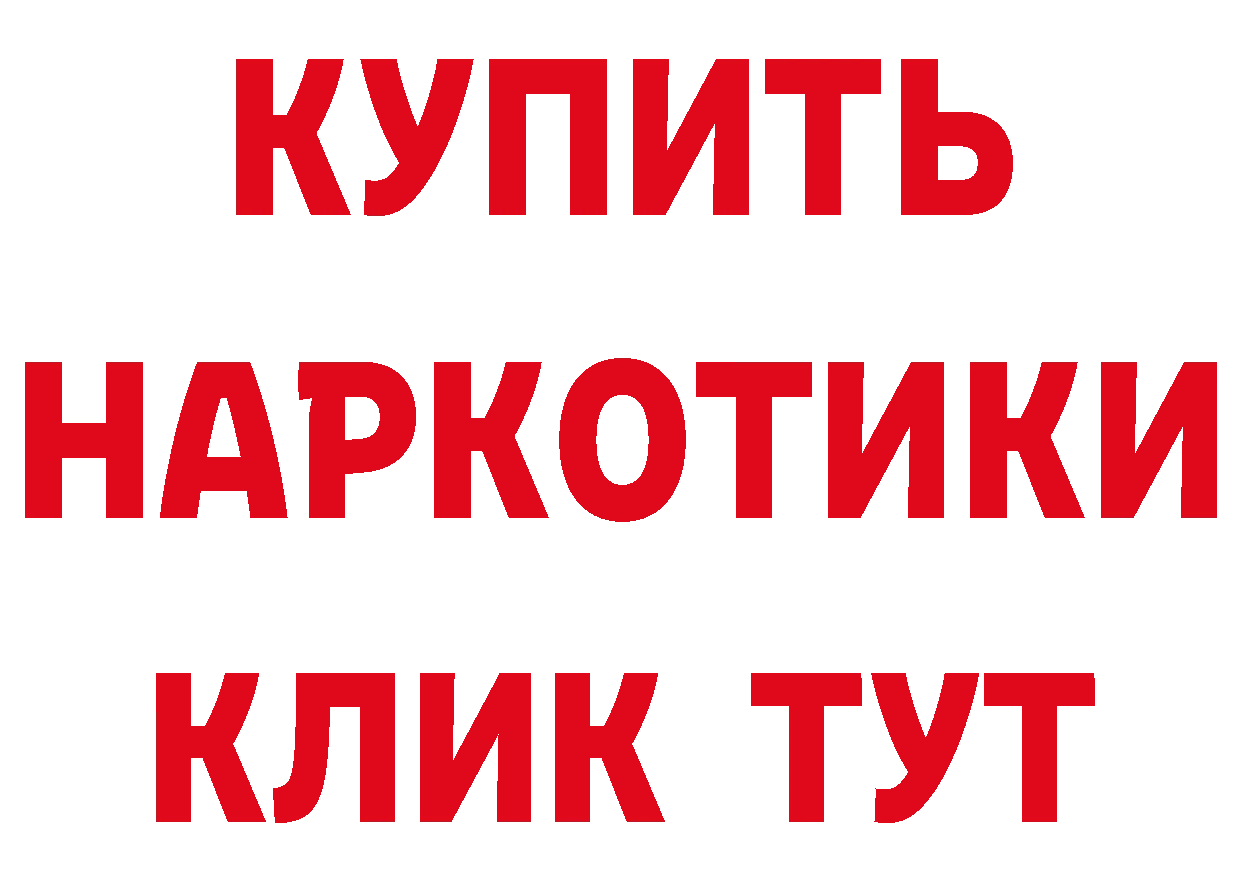 КУПИТЬ НАРКОТИКИ КЛИК ТУТ